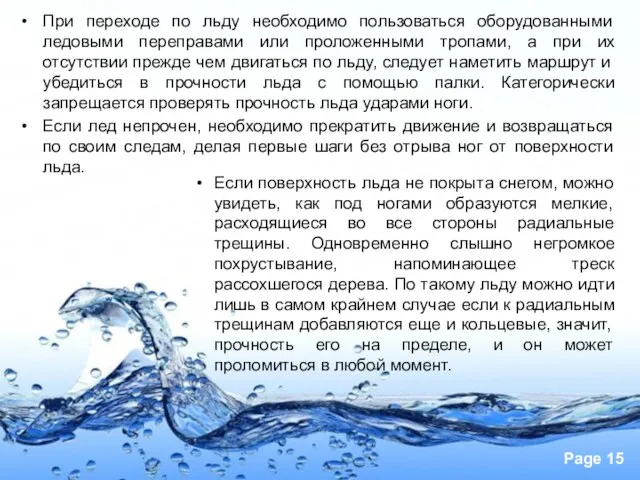 • При переходе по льду необходимо пользоваться оборудованными ледовыми переправами или проложенными тропами, а при их отсутствии прежде чем двигаться по льду, следует наметить маршрут и убедиться в прочности льда с помощью палки. Категорически запрещается проверять прочность льда ударами ноги.

• Если лед непрочен, необходимо прекратить движение и возвращаться по своим следам, делая первые шаги без отрыва ног от поверхности льда.

• Если поверхность льда не покрыта снегом, можно увидеть, как под ногами образуются мелкие, расходящиеся во все стороны радиальные трещины. Одновременно слышно негромкое похрустывание, напоминающее треск рассохшегося дерева. По такому льду можно идти лишь в самом крайнем случае если к радиальным трещинам добавляются еще и кольцевые, значит, прочность его на пределе, и он может проломиться в любой момент.

Page 15